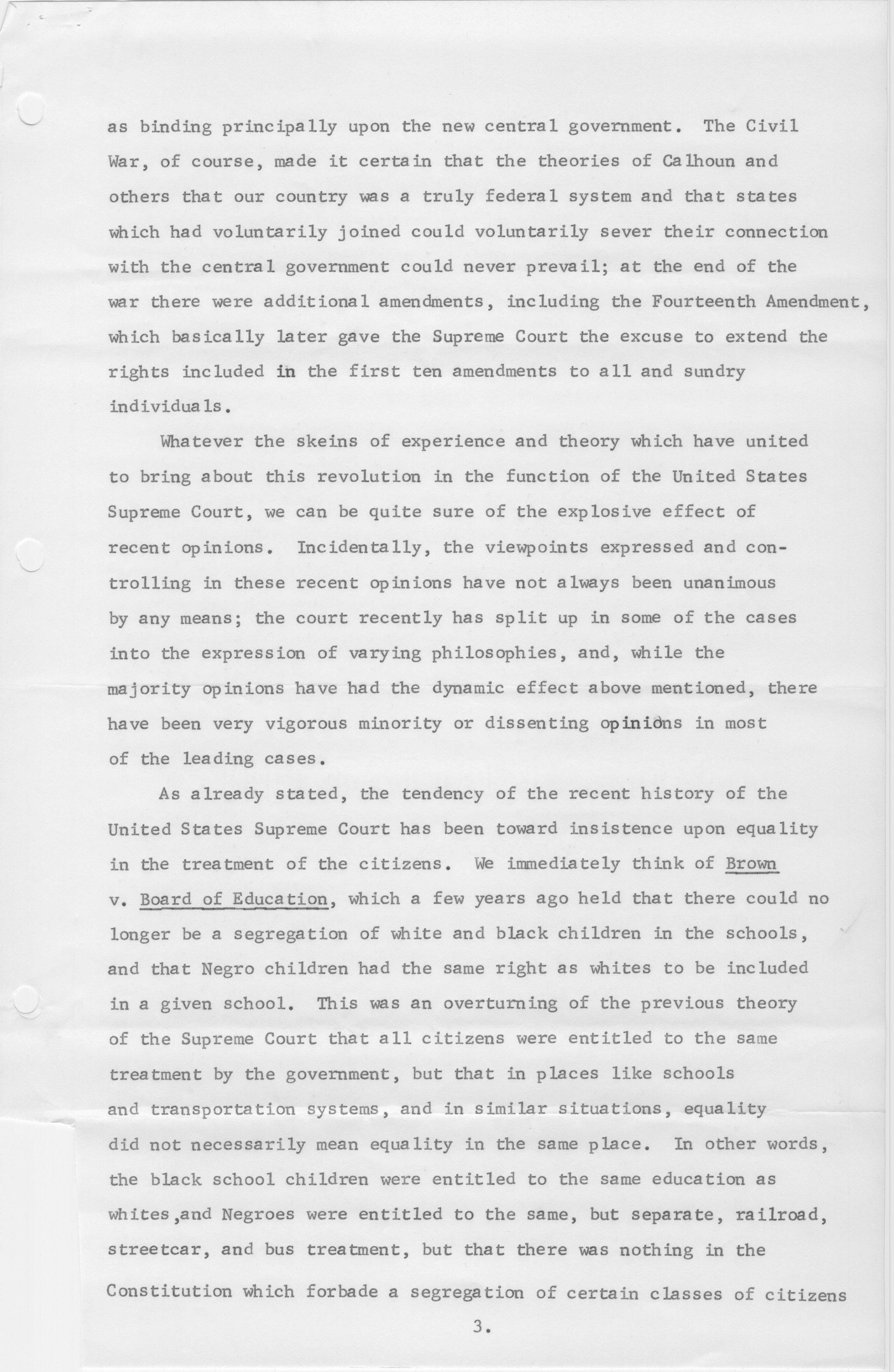 as binding principally upon the new central government. The Civil War, of course, made it certain that the theories of Calhoun and others that our country was a truly federal system and that states which had voluntarily joined could voluntarily sever their connection with the central government could never prevail; at the end of the war there were additional amendments, including the Fourteenth Amendment, which basically later gave the Supreme Court the excuse to extend the rights included in the first ten amendments to all and sundry individuals.

Whatever the skeins of experience and theory which have united to bring about this revolution in the function of the United States Supreme Court, we can be quite sure of the explosive effect of recent opinions. Incidentally, the viewpoints expressed and controlling in these recent opinions have not always been unanimous by any means; the court recently has split up in some of the cases into the expression of varying philosophies, and, while the majority opinions have had the dynamic effect above mentioned, there have been very vigorous minority or dissenting opinions in most of the leading cases.

As already stated, the tendency of the recent history of the United States Supreme Court has been toward insistence upon equality in the treatment of the citizens. We immediately think of Brown v. Board of Education, which a few years ago held that there could no longer be a segregation of white and black children in the schools, and that Negro children had the same right as whites to be included in a given school. This was an overturning of the previous theory of the Supreme Court that all citizens were entitled to the same treatment by the government, but that in places like schools and transportation systems, and in similar situations, equality did not necessarily mean equality in the same place. In other words, the black school children were entitled to the same education as whites,and Negroes were entitled to the same, but separate, railroad, streetcar, and bus treatment, but that there was nothing in the Constitution which forbade a segregation of certain classes of citizens

3.